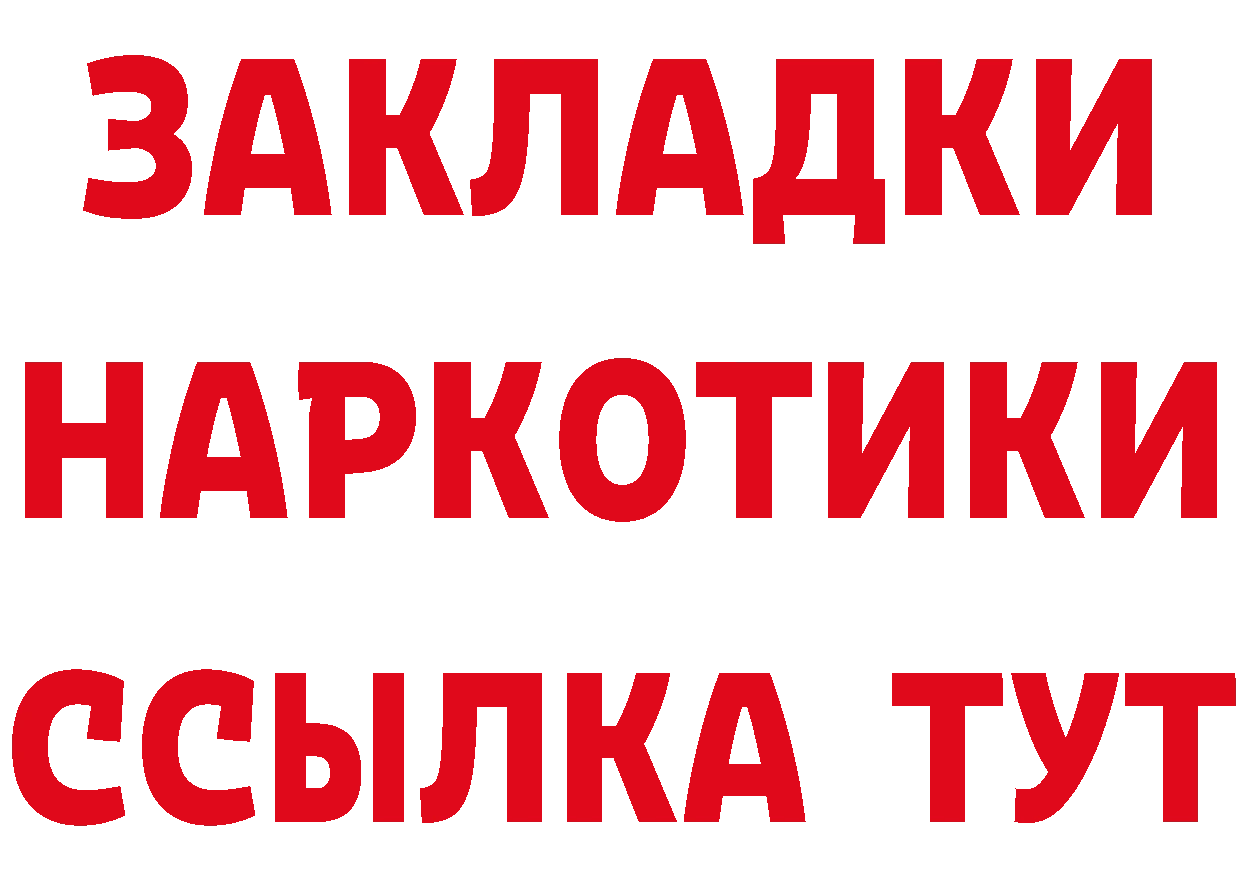 ЗАКЛАДКИ
НАРКОТИКИ
ССЫЛКА ТУТ